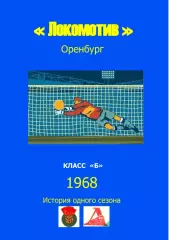 « Локомотив »

Оренбург

КЛАСС «Б»

1968

История одного сезона